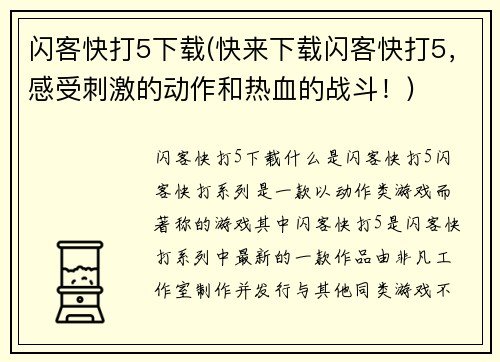 闪客快打5下载(快来下载闪客快打5，感受刺激的动作和热血的战斗！）

闪客快打5下载什么是闪客快打5闪客快打系列是一款以动作类游戏而著称的游戏其中闪客快打5是闪客快打系列中最新的一款作品由非凡工作室制作并发行与其他同类游戏不